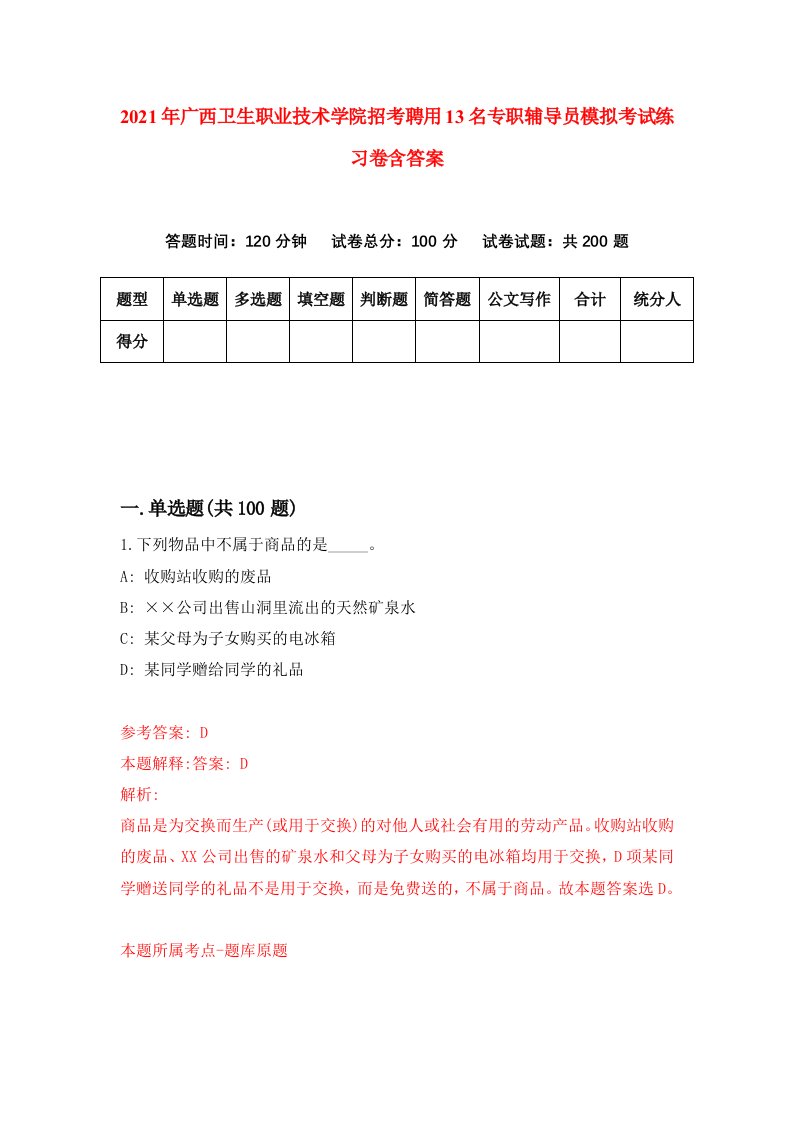 2021年广西卫生职业技术学院招考聘用13名专职辅导员模拟考试练习卷含答案

答题时间：120分钟　试卷总分：100分　试卷试题：共200题

| 题型 | 单选题 | 多选题 | 填空题 | 判断题 | 简答题 | 公文写作 | 合计 | 统分人 |
|---|---|---|---|---|---|---|---|---|
| 得分 | | | | | | | | |

一.单选题(共100题)

1.下列物品中不属于商品的是_____。
A: 收购站收购的废品
B: ××公司出售山洞里流出的天然矿泉水
C: 某父母为子女购买的电冰箱
D: 某同学赠给同学的礼品

参考答案: D
本题解释:答案: D
解析:
商品是为交换而生产(或用于交换)的对他人或社会有用的劳动产品。收购站收购的废品、XX公司出售的矿泉水和父母为子女购买的电冰箱均用于交换，D项某同学赠送同学的礼品不是用于交换，而是免费送的，不属于商品。故本题答案选D。

本题所属考点-题库原题